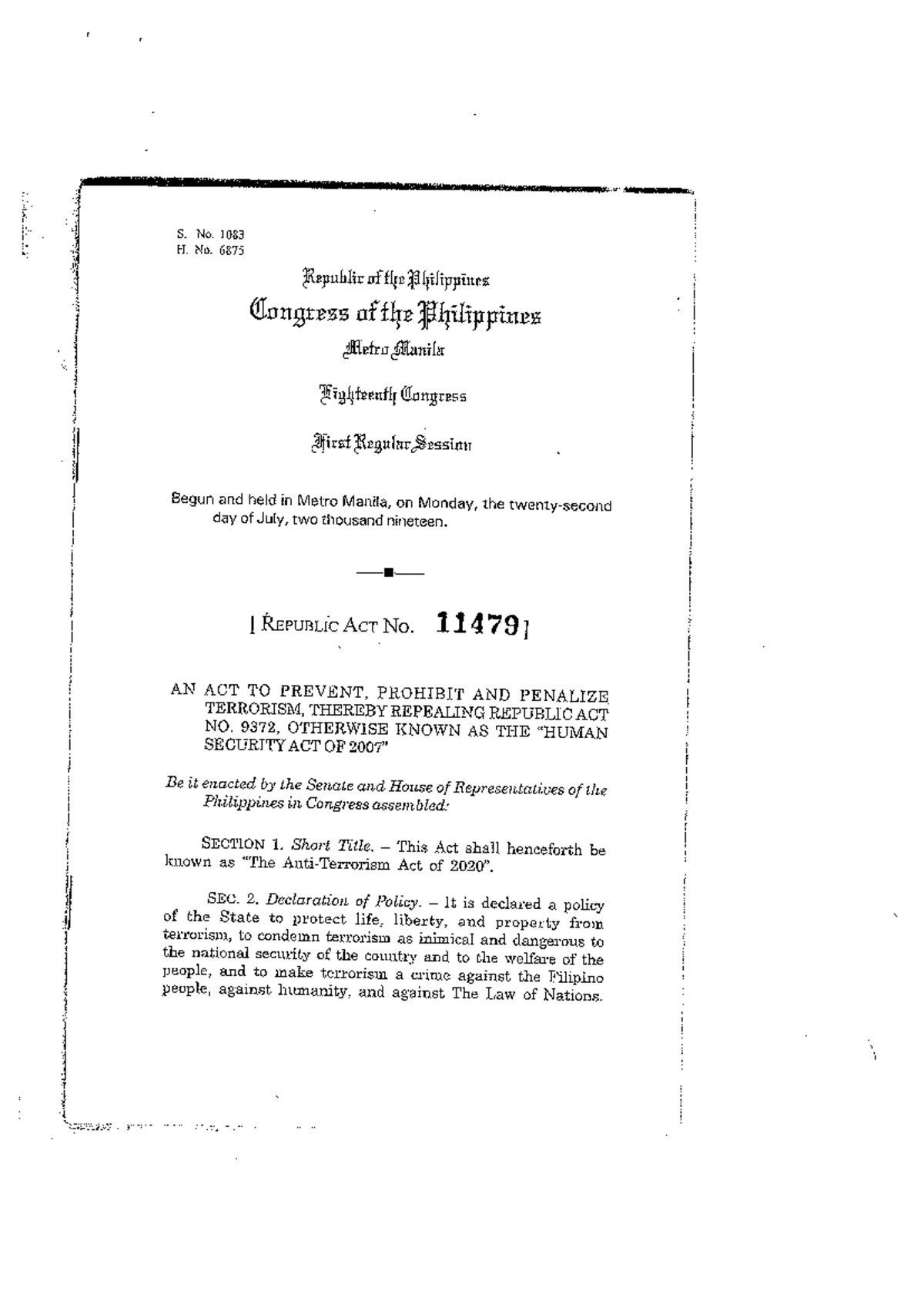 S. No. 1083
H. No. 6875

Republic of the Philippines
Congress of the Philippines
Metro Manila

Eighteenth Congress

First Regular Session

Begun and held in Metro Manila, on Monday, the twenty-second day of July, two thousand nineteen.

[ REPUBLIC ACT NO. 11479 ]

AN ACT TO PREVENT, PROHIBIT AND PENALIZE TERRORISM, THEREBY REPEALING REPUBLIC ACT NO. 9372, OTHERWISE KNOWN AS THE "HUMAN SECURITY ACT OF 2007"

Be it enacted by the Senate and House of Representatives of the Philippines in Congress assembled:

SECTION 1. Short Title. – This Act shall henceforth be known as "The Anti-Terrorism Act of 2020".

SEC. 2. Declaration of Policy. – It is declared a policy of the State to protect life, liberty, and property from terrorism, to condemn terrorism as inimical and dangerous to the national security of the country and to the welfare of the people, and to make terrorism a crime against the Filipino people, against humanity, and against The Law of Nations.